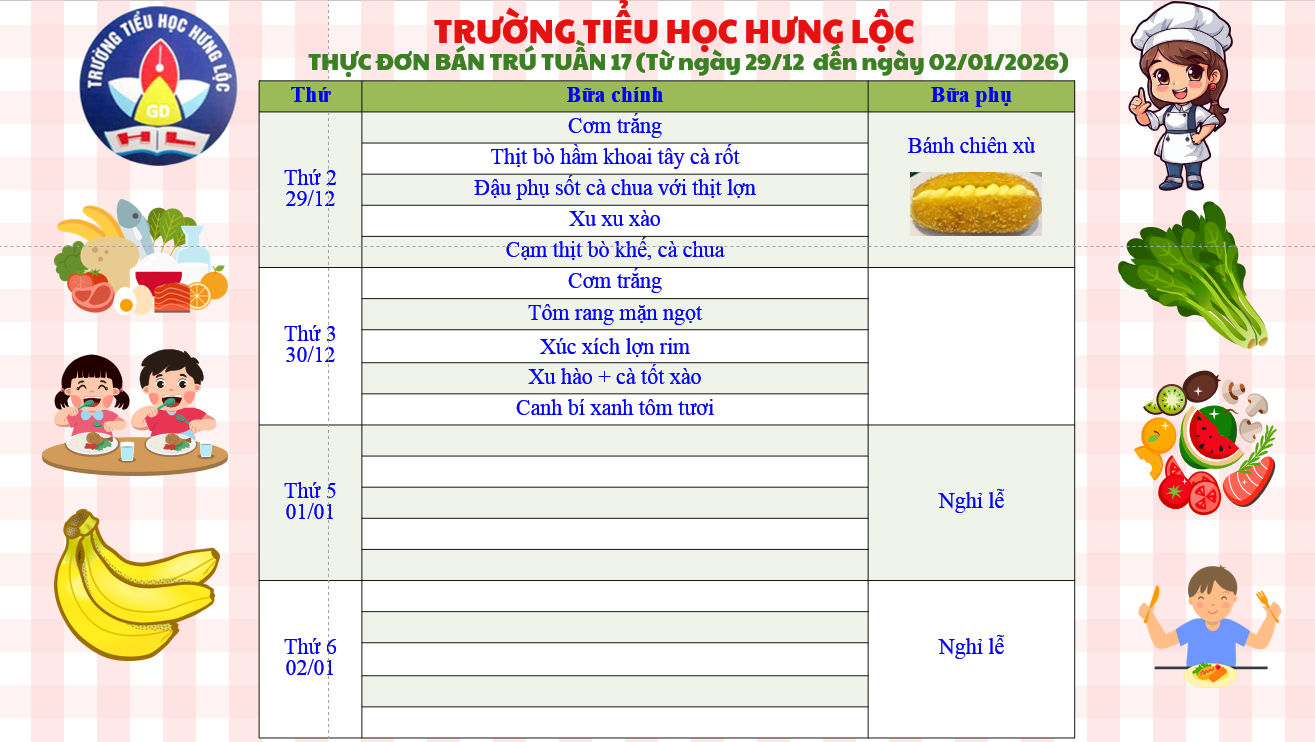 TRƯỜNG TIỂU HỌC HƯNG LỘC

GD

HL

TRƯỜNG TIỂU HỌC HƯNG LỘC
THỰC ĐƠN BÁN TRÚ TUẦN 17 (Từ ngày 29/12 đến ngày 02/01/2026)

| Thứ | Bữa chính | Bữa phụ |
|---|---|---|
| Thứ 2 29/12 | Cơm trắng | Bánh chiên xù |
| | Thịt bò hầm khoai tây cà rốt | |
| | Đậu phụ sốt cà chua với thịt lợn | |
| | Xu xu xào | |
| | Cạm thịt bò khế, cà chua | |
| Thứ 3 30/12 | Cơm trắng | |
| | Tôm rang mặn ngọt | |
| | Xúc xích lợn rim | |
| | Xu hào + cà tốt xào | |
| | Canh bí xanh tôm tươi | |
| Thứ 5 01/01 | | Nghỉ lễ |
| Thứ 6 02/01 | | Nghỉ lễ |